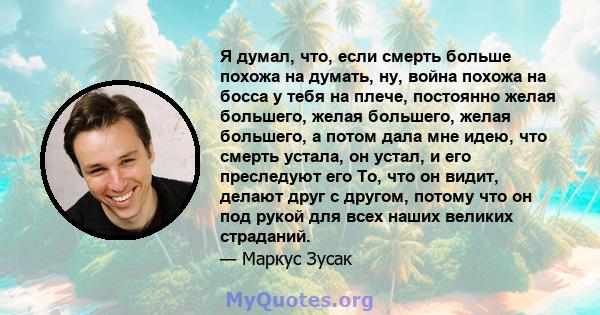 Я думал, что, если смерть больше похожа на думать, ну, война похожа на босса у тебя на плече, постоянно желая большего, желая большего, желая большего, а потом дала мне идею, что смерть устала, он устал, и его преследуют его То, что он видит, делают друг с другом, потому что он под рукой для всех наших великих страданий.
— Маркус Зусак

MyQuotes.org